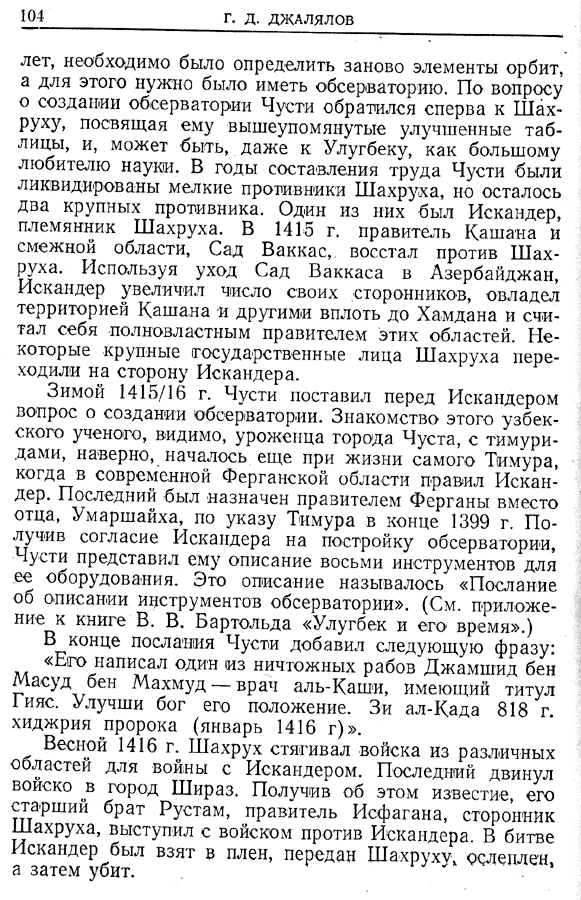 104 Г. Д. ДЖАЛЯЛОВ

лет, необходимо было определить заново элементы орбит, а для этого нужно было иметь обсерваторию. По вопросу о создании обсерватории Чусти обратился сперва к Шахруху, посвящая ему вышеупомянутые улучшенные таблицы, и, может быть, даже к Улугбеку, как большому любителю науки. В годы составления труда Чусти были ликвидированы мелкие противники Шахруха, но осталось два крупных противника. Один из них был Искандер, племянник Шахруха. В 1415 г. правитель Қашана и смежной области, Сад Ваккас, восстал против Шахруха. Используя уход Сад Ваккаса в Азербайджан, Искандер увеличил число своих сторонников, овладел территорией Қашана и другими вплоть до Хамдана и считал себя полновластным правителем этих областей. Некоторые крупные государственные лица Шахруха переходили на сторону Искандера.

Зимой 1415/16 г. Чусти поставил перед Искандером вопрос о создании обсерватории. Знакомство этого узбекского ученого, видимо, уроженца города Чуста, с тимуридами, наверно, началось еще при жизни самого Тимура, когда в современной Ферганской области правил Искандер. Последний был назначен правителем Ферганы вместо отца, Умаршайха, по указу Тимура в конце 1399 г. Получив согласие Искандера на постройку обсерватории, Чусти представил ему описание восьми инструментов для ее оборудования. Это описание называлось «Послание об описании инструментов обсерватории». (См. приложение к книге В. В. Бартольда «Улугбек и его время».)

В конце послания Чусти добавил следующую фразу: «Его написал один из ничтожных рабов Джамшид бен Масуд бен Махмуд — врач аль-Қаши, имеющий титул Гияс. Улучши бог его положение. Зи ал-Қада 818 г. хиджрия пророка (январь 1416 г)».

Весной 1416 г. Шахрух стягивал войска из различных областей для войны с Искандером. Последний двинул войско в город Шираз. Получив об этом известие, его старший брат Рустам, правитель Исфагана, сторонник Шахруха, выступил с войском против Искандера. В битве Искандер был взят в плен, передан Шахруху, ослеплен, а затем убит.